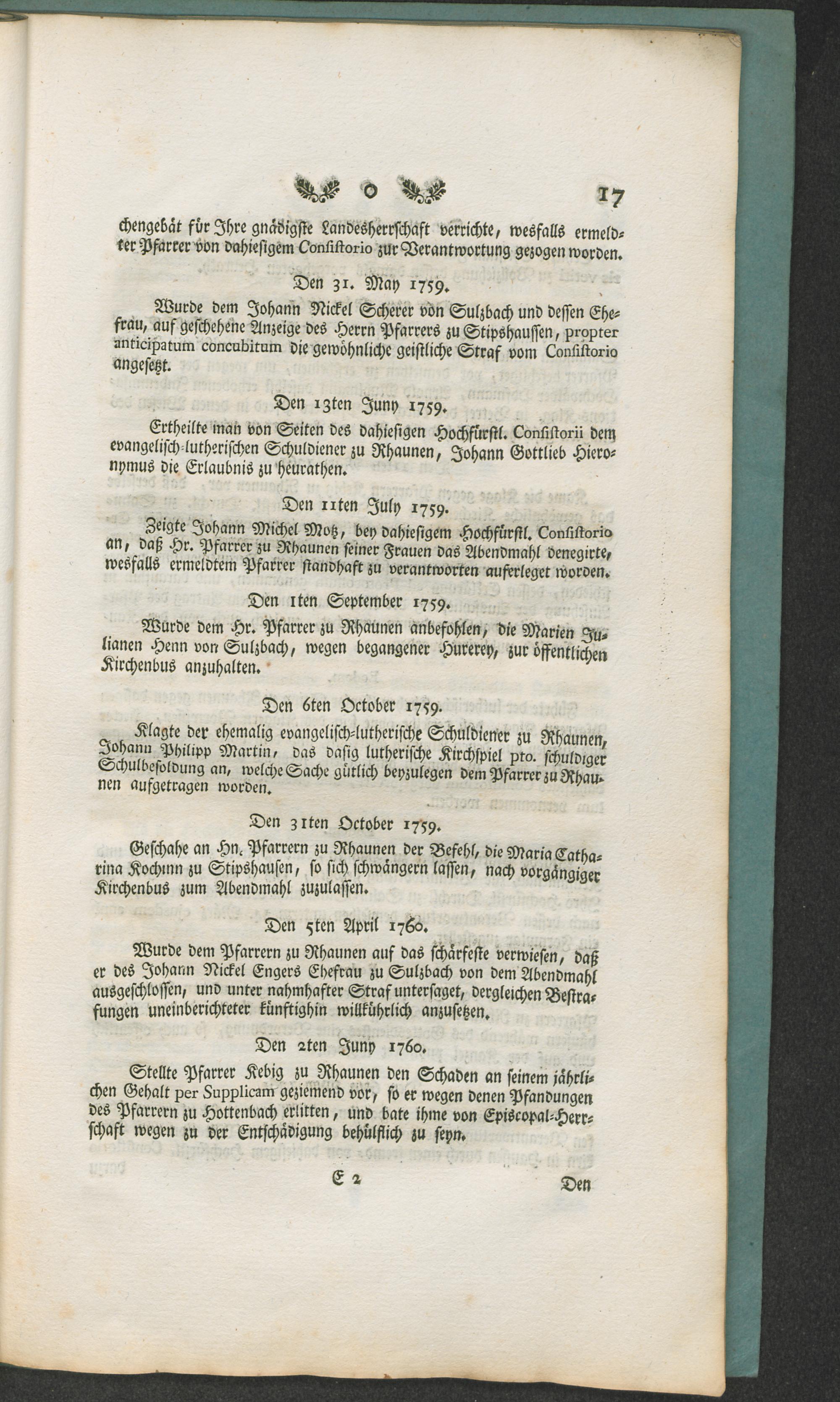 o 17

chengebät für Ihre gnädigste Landesherrschaft verrichte, wesfalls ermeldter Pfarrer von dahiesigem Consistorio zur Verantwortung gezogen worden.

Den 31. May 1759.

Wurde dem Johann Nickel Scherer von Sulzbach und dessen Ehefrau, auf geschehene Anzeige des Herrn Pfarrers zu Stipshaussen, propter anticipatum concubitum die gewöhnliche geistliche Straf vom Consistorio angesetzt.

Den 13ten Juny 1759.

Ertheilte man von Seiten des dahiesigen Hochfürstl. Consistorii dem evangelisch-lutherischen Schuldiener zu Rhaunen, Johann Gottlieb Hieronymus die Erlaubnis zu heurathen.

Den 11ten July 1759.

Zeigte Johann Michel Motz, bey dahiesigem Hochfürstl. Consistorio an, daß Hr. Pfarrer zu Rhaunen seiner Frauen das Abendmahl denegirte, wesfalls ermeldtem Pfarrer standhaft zu verantworten auferleget worden.

Den 1ten September 1759.

Wurde dem Hr. Pfarrer zu Rhaunen anbefohlen, die Marien Julianen Henn von Sulzbach, wegen begangener Hurerey, zur öffentlichen Kirchenbus anzuhalten.

Den 6ten October 1759.

Klagte der ehemalig evangelisch-lutherische Schuldiener zu Rhaunen, Johann Philipp Martin, das dasig lutherische Kirchspiel pto. schuldiger Schulbesoldung an, welche Sache gütlich beyzulegen dem Pfarrer zu Rhaunen aufgetragen worden.

Den 31ten October 1759.

Geschahe an Hn. Pfarrern zu Rhaunen der Befehl, die Maria Catharina Kochinn zu Stipshausen, so sich schwängern lassen, nach vorgängiger Kirchenbus zum Abendmahl zuzulassen.

Den 5ten April 1760.

Wurde dem Pfarrern zu Rhaunen auf das schärfeste verwiesen, daß er des Johann Nickel Engers Ehefrau zu Sulzbach von dem Abendmahl ausgeschlossen, und unter nahmhafter Straf untersaget, dergleichen Bestrafungen uneinberichteter künftighin willkührlich anzusetzen.

Den 2ten Juny 1760.

Stellte Pfarrer Kebig zu Rhaunen den Schaden an seinem jährlichen Gehalt per Supplicam geziemend vor, so er wegen denen Pfandungen des Pfarrern zu Hottenbach erlitten, und bate ihme von Episcopal-Herrschaft wegen zu der Entschädigung behülflich zu seyn.

E 2 Den